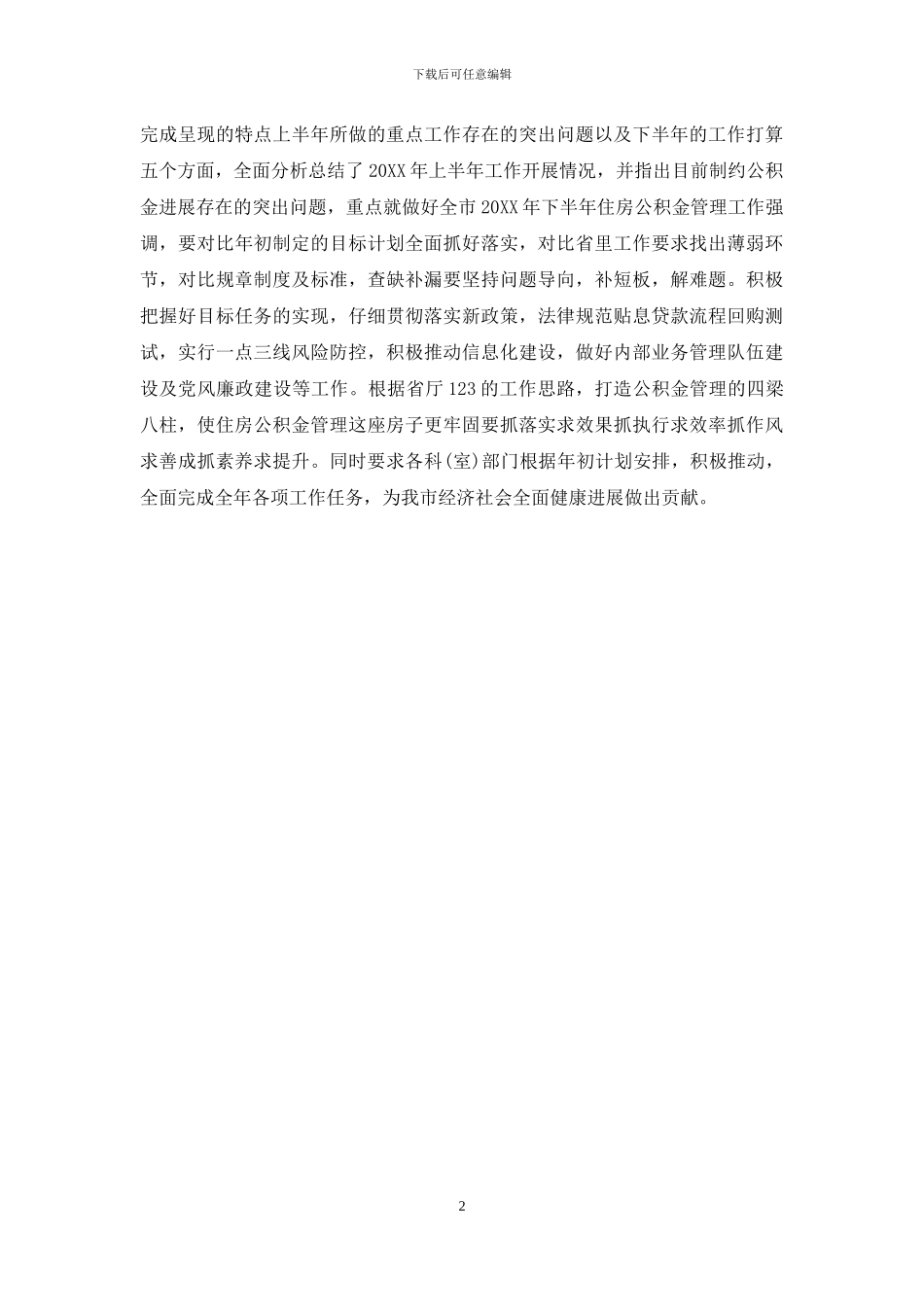 下载后可任意编辑

完成呈现的特点上半年所做的重点工作存在的突出问题以及下半年的工作打算五个方面，全面分析总结了20XX年上半年工作开展情况，并指出目前制约公积金进展存在的突出问题，重点就做好全市20XX年下半年住房公积金管理工作强调，要对比年初制定的目标计划全面抓好落实，对比省里工作要求找出薄弱环节，对比规章制度及标准，查缺补漏要坚持问题导向，补短板，解难题。积极把握好目标任务的实现，仔细贯彻落实新政策，法律规范贴息贷款流程回购测试，实行一点三线风险防控，积极推动信息化建设，做好内部业务管理队伍建设及党风廉政建设等工作。根据省厅123的工作思路，打造公积金管理的四梁八柱，使住房公积金管理这座房子更牢固要抓落实求效果抓执行求效率抓作风求善成抓素养求提升。同时要求各科(室)部门根据年初计划安排，积极推动，全面完成全年各项工作任务，为我市经济社会全面健康进展做出贡献。

2